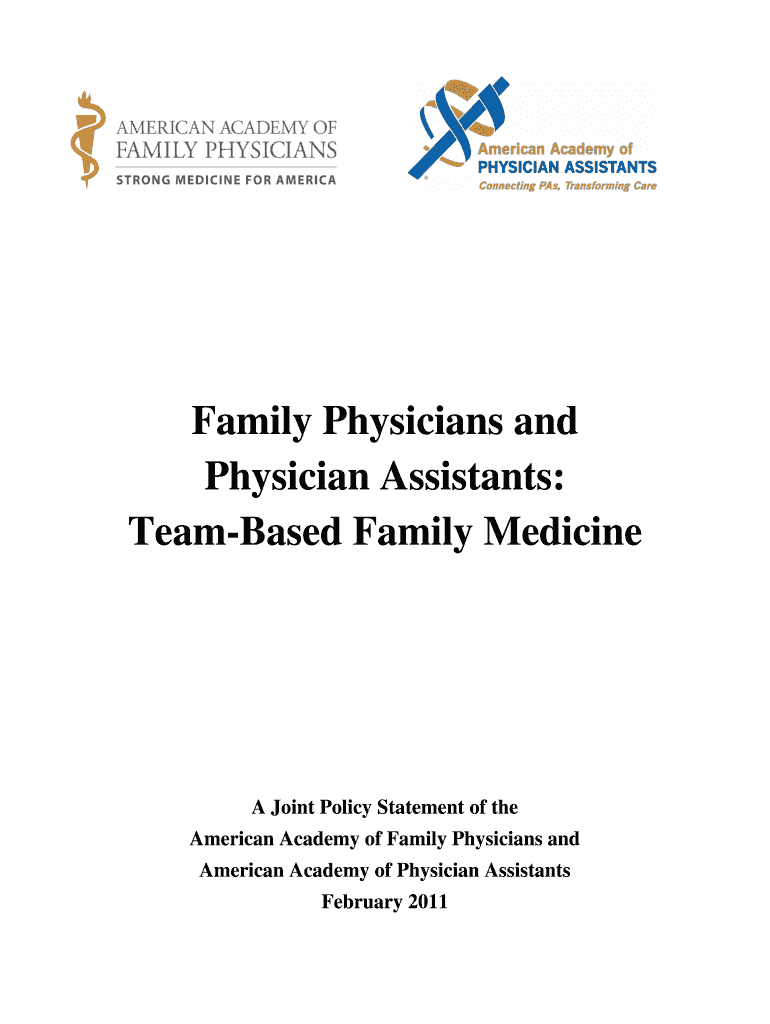 AMERICAN ACADEMY OF
FAMILY PHYSICIANS
STRONG MEDICINE FOR AMERICA

American Academy of
PHYSICIAN ASSISTANTS
Connecting PAs, Transforming Care

Family Physicians and
Physician Assistants:
Team-Based Family Medicine

A Joint Policy Statement of the
American Academy of Family Physicians and
American Academy of Physician Assistants
February 2011